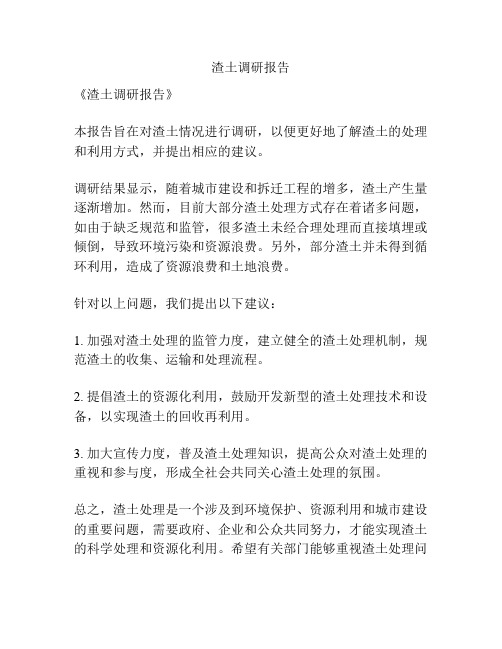 渣土调研报告

《渣土调研报告》

本报告旨在对渣土情况进行调研，以便更好地了解渣土的处理和利用方式，并提出相应的建议。

调研结果显示，随着城市建设和拆迁工程的增多，渣土产生量逐渐增加。然而，目前大部分渣土处理方式存在着诸多问题，如由于缺乏规范和监管，很多渣土未经合理处理而直接填埋或倾倒，导致环境污染和资源浪费。另外，部分渣土并未得到循环利用，造成了资源浪费和土地浪费。

针对以上问题，我们提出以下建议：

1. 加强对渣土处理的监管力度，建立健全的渣土处理机制，规范渣土的收集、运输和处理流程。

2. 提倡渣土的资源化利用，鼓励开发新型的渣土处理技术和设备，以实现渣土的回收再利用。

3. 加大宣传力度，普及渣土处理知识，提高公众对渣土处理的重视和参与度，形成全社会共同关心渣土处理的氛围。

总之，渣土处理是一个涉及到环境保护、资源利用和城市建设的重要问题，需要政府、企业和公众共同努力，才能实现渣土的科学处理和资源化利用。希望有关部门能够重视渣土处理问